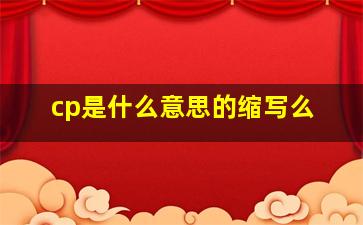 cp是什么意思的缩写么